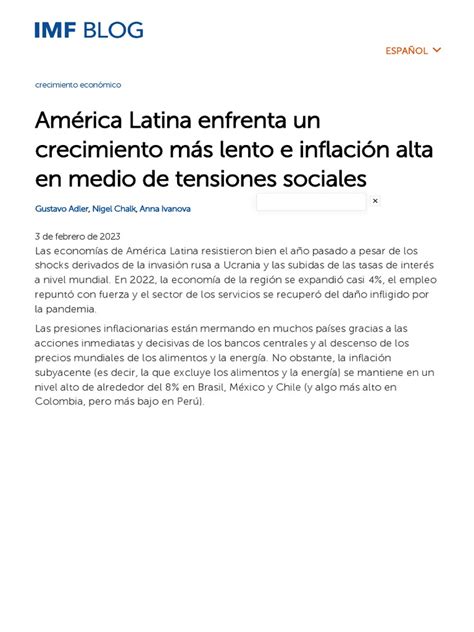 IMF BLOG

ESPAÑOL

crecimiento económico

América Latina enfrenta un crecimiento más lento e inflación alta en medio de tensiones sociales

Gustavo Adler, Nigel Chalk, Anna Ivanova

×

3 de febrero de 2023

Las economías de América Latina resistieron bien el año pasado a pesar de los shocks derivados de la invasión rusa a Ucrania y las subidas de las tasas de interés a nivel mundial. En 2022, la economía de la región se expandió casi 4%, el empleo repuntó con fuerza y el sector de los servicios se recuperó del daño infligido por la pandemia.

Las presiones inflacionarias están mermando en muchos países gracias a las acciones inmediatas y decisivas de los bancos centrales y al descenso de los precios mundiales de los alimentos y la energía. No obstante, la inflación subyacente (es decir, la que excluye los alimentos y la energía) se mantiene en un nivel alto de alrededor del 8% en Brasil, México y Chile (y algo más alto en Colombia, pero más bajo en Perú).